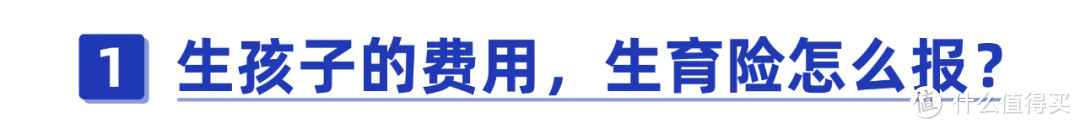 1 生孩子的费用，生育险怎么报？

值 什么值得买